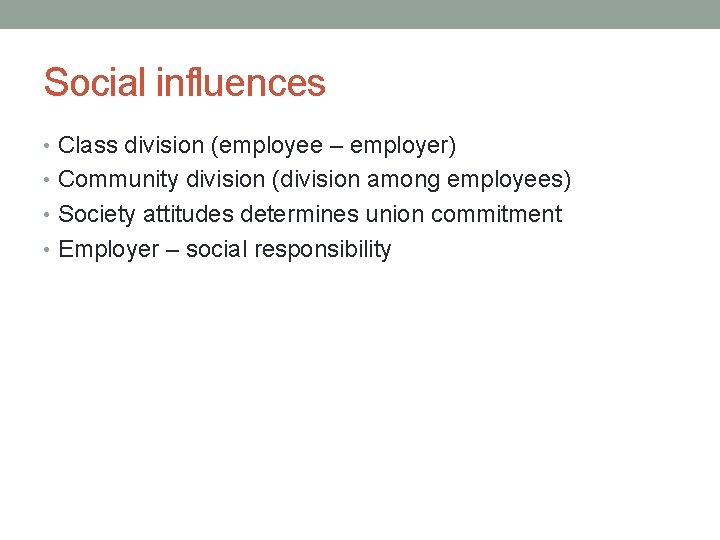 Social influences

• Class division (employee – employer)
• Community division (division among employees)
• Society attitudes determines union commitment
• Employer – social responsibility